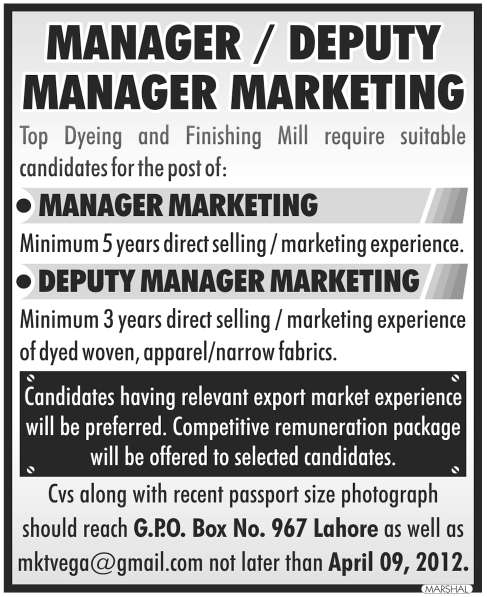 MANAGER / DEPUTY MANAGER MARKETING

Top Dyeing and Finishing Mill require suitable candidates for the post of:

• MANAGER MARKETING

Minimum 5 years direct selling / marketing experience.

• DEPUTY MANAGER MARKETING

Minimum 3 years direct selling / marketing experience of dyed woven, apparel/narrow fabrics.

Candidates having relevant export market experience will be preferred. Competitive remuneration package will be offered to selected candidates.

Cvs along with recent passport size photograph should reach G.P.O. Box No. 967 Lahore as well as mktvega@gmail.com not later than April 09, 2012.

MARSHAL